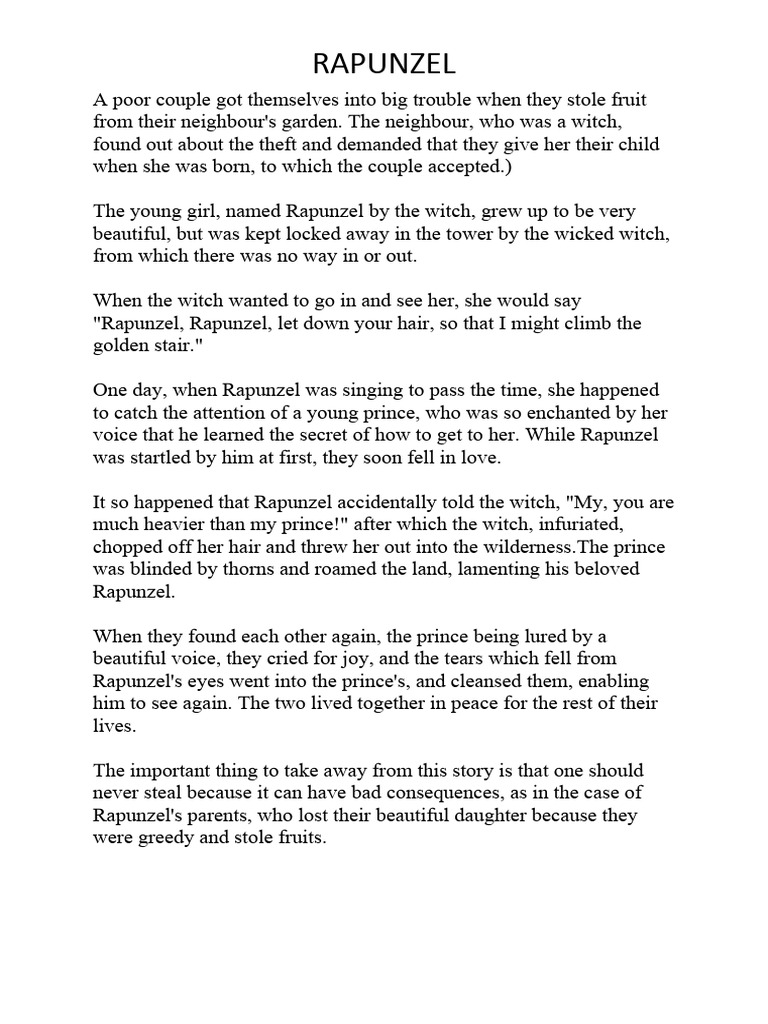 RAPUNZEL

A poor couple got themselves into big trouble when they stole fruit from their neighbour's garden. The neighbour, who was a witch, found out about the theft and demanded that they give her their child when she was born, to which the couple accepted.)

The young girl, named Rapunzel by the witch, grew up to be very beautiful, but was kept locked away in the tower by the wicked witch, from which there was no way in or out.

When the witch wanted to go in and see her, she would say "Rapunzel, Rapunzel, let down your hair, so that I might climb the golden stair."

One day, when Rapunzel was singing to pass the time, she happened to catch the attention of a young prince, who was so enchanted by her voice that he learned the secret of how to get to her. While Rapunzel was startled by him at first, they soon fell in love.

It so happened that Rapunzel accidentally told the witch, "My, you are much heavier than my prince!" after which the witch, infuriated, chopped off her hair and threw her out into the wilderness.The prince was blinded by thorns and roamed the land, lamenting his beloved Rapunzel.

When they found each other again, the prince being lured by a beautiful voice, they cried for joy, and the tears which fell from Rapunzel's eyes went into the prince's, and cleansed them, enabling him to see again. The two lived together in peace for the rest of their lives.

The important thing to take away from this story is that one should never steal because it can have bad consequences, as in the case of Rapunzel's parents, who lost their beautiful daughter because they were greedy and stole fruits.